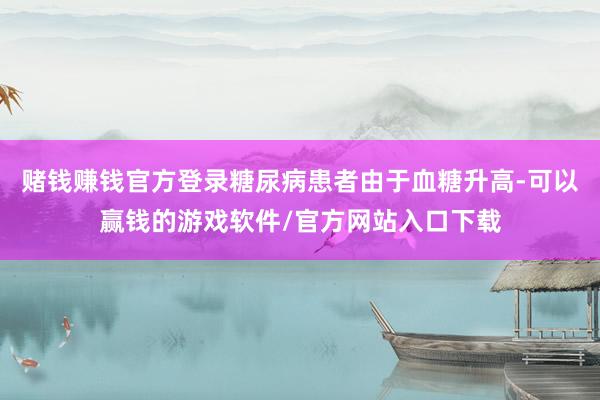 赌钱赚钱官方登录糖尿病患者由于血糖升高-可以赢钱的游戏软件/官方网站入口下载